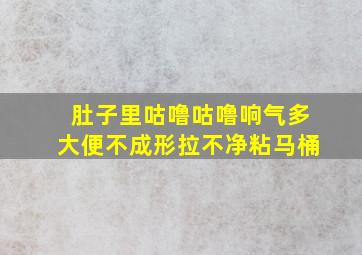 肚子里咕噜咕噜响气多
大便不成形拉不净粘马桶